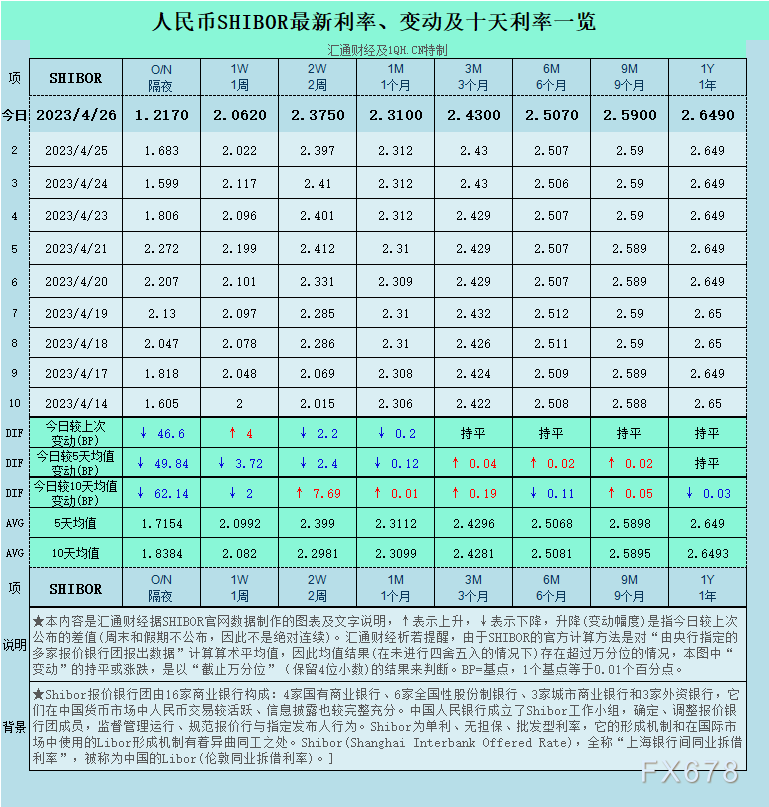 人民币SHIBOR最新利率、变动及十天利率一览

汇通财经及1QH.CN特制

| 项 | SHIBOR | O/N 隔夜 | 1W 1周 | 2W 2周 | 1M 1个月 | 3M 3个月 | 6M 6个月 | 9M 9个月 | 1Y 1年 |
|---|---|---|---|---|---|---|---|---|---|
| 今日 | 2023/4/26 | 1.2170 | 2.0620 | 2.3750 | 2.3100 | 2.4300 | 2.5070 | 2.5900 | 2.6490 |
| 2 | 2023/4/25 | 1.683 | 2.022 | 2.397 | 2.312 | 2.43 | 2.507 | 2.59 | 2.649 |
| 3 | 2023/4/24 | 1.599 | 2.117 | 2.41 | 2.312 | 2.43 | 2.506 | 2.59 | 2.649 |
| 4 | 2023/4/23 | 1.806 | 2.096 | 2.401 | 2.312 | 2.429 | 2.507 | 2.59 | 2.649 |
| 5 | 2023/4/21 | 2.272 | 2.199 | 2.412 | 2.31 | 2.429 | 2.507 | 2.589 | 2.649 |
| 6 | 2023/4/20 | 2.207 | 2.101 | 2.331 | 2.309 | 2.429 | 2.507 | 2.589 | 2.649 |
| 7 | 2023/4/19 | 2.13 | 2.097 | 2.285 | 2.31 | 2.432 | 2.512 | 2.59 | 2.65 |
| 8 | 2023/4/18 | 2.047 | 2.078 | 2.286 | 2.31 | 2.426 | 2.511 | 2.59 | 2.65 |
| 9 | 2023/4/17 | 1.818 | 2.048 | 2.069 | 2.308 | 2.424 | 2.509 | 2.589 | 2.649 |
| 10 | 2023/4/14 | 1.605 | 2 | 2.015 | 2.306 | 2.422 | 2.508 | 2.588 | 2.65 |
| DIF | 今日较上次变动(BP) | ↓ 46.6 | ↑ 4 | ↓ 2.2 | ↓ 0.2 | 持平 | 持平 | 持平 | 持平 |
| DIF | 今日较5天均值变动(BP) | ↓ 49.84 | ↓ 3.72 | ↓ 2.4 | ↓ 0.12 | ↑ 0.04 | ↑ 0.02 | ↑ 0.02 | 持平 |
| DIF | 今日较10天均值变动(BP) | ↓ 62.14 | ↓ 2 | ↑ 7.69 | ↑ 0.01 | ↑ 0.19 | ↓ 0.11 | ↑ 0.05 | ↓ 0.03 |
| AVG | 5天均值 | 1.7154 | 2.0992 | 2.399 | 2.3112 | 2.4296 | 2.5068 | 2.5898 | 2.649 |
| AVG | 10天均值 | 1.8384 | 2.082 | 2.2981 | 2.3099 | 2.4281 | 2.5081 | 2.5895 | 2.6493 |
| 项 | SHIBOR | O/N 隔夜 | 1W 1周 | 2W 2周 | 1M 1个月 | 3M 3个月 | 6M 6个月 | 9M 9个月 | 1Y 1年 |

说明 ★本内容是汇通财经据SHIBOR官网数据制作的图表及文字说明，↑表示上升，↓表示下降，升降(变动幅度)是指今日较上次公布的差值(周末和假期不公布，因此不是绝对连续)。汇通财经析若提醒，由于SHIBOR的官方计算方法是对“由央行指定的多家报价银行团报出数据”计算算术平均值，因此均值结果(在未进行四舍五入的情况下)存在超过万分位的情况，本图中“变动”的持平或涨跌，是以“截止万分位”（保留4位小数）的结果来判断。BP=基点，1个基点等于0.01个百分点。

背景 ★Shibor报价银行团由16家商业银行构成：4家国有商业银行、6家全国性股份制银行、3家城市商业银行和3家外资银行，它们在中国货币市场中人民币交易较活跃、信息披露也较完整充分。中国人民银行成立了Shibor工作小组，确定、调整报价银行团成员，监督管理运行、规范报价行与指定发布人行为。Shibor为单利、无担保、批发型利率，它的形成机制和在国际市场中使用的Libor形成机制有着异曲同工之处。Shibor(Shanghai Interbank Offered Rate)，全称“上海银行间同业拆借利率”，被称为中国的Libor(伦敦同业拆借利率)。]

FX678